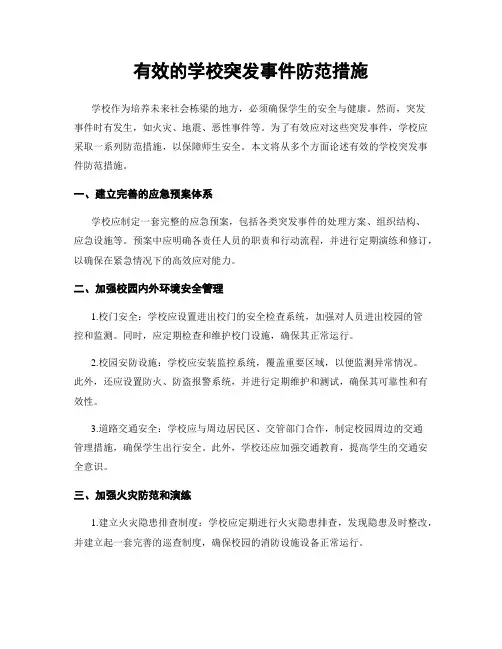 有效的学校突发事件防范措施

学校作为培养未来社会栋梁的地方，必须确保学生的安全与健康。然而，突发事件时有发生，如火灾、地震、恶性事件等。为了有效应对这些突发事件，学校应采取一系列防范措施，以保障师生安全。本文将从多个方面论述有效的学校突发事件防范措施。

一、建立完善的应急预案体系

学校应制定一套完整的应急预案，包括各类突发事件的处理方案、组织结构、应急设施等。预案中应明确各责任人员的职责和行动流程，并进行定期演练和修订，以确保在紧急情况下的高效应对能力。

二、加强校园内外环境安全管理

1.校门安全：学校应设置进出校门的安全检查系统，加强对人员进出校园的管控和监测。同时，应定期检查和维护校门设施，确保其正常运行。

2.校园安防设施：学校应安装监控系统，覆盖重要区域，以便监测异常情况。此外，还应设置防火、防盗报警系统，并进行定期维护和测试，确保其可靠性和有效性。

3.道路交通安全：学校应与周边居民区、交管部门合作，制定校园周边的交通管理措施，确保学生出行安全。此外，学校还应加强交通教育，提高学生的交通安全意识。

三、加强火灾防范和演练

1.建立火灾隐患排查制度：学校应定期进行火灾隐患排查，发现隐患及时整改，并建立起一套完善的巡查制度，确保校园的消防设施设备正常运行。